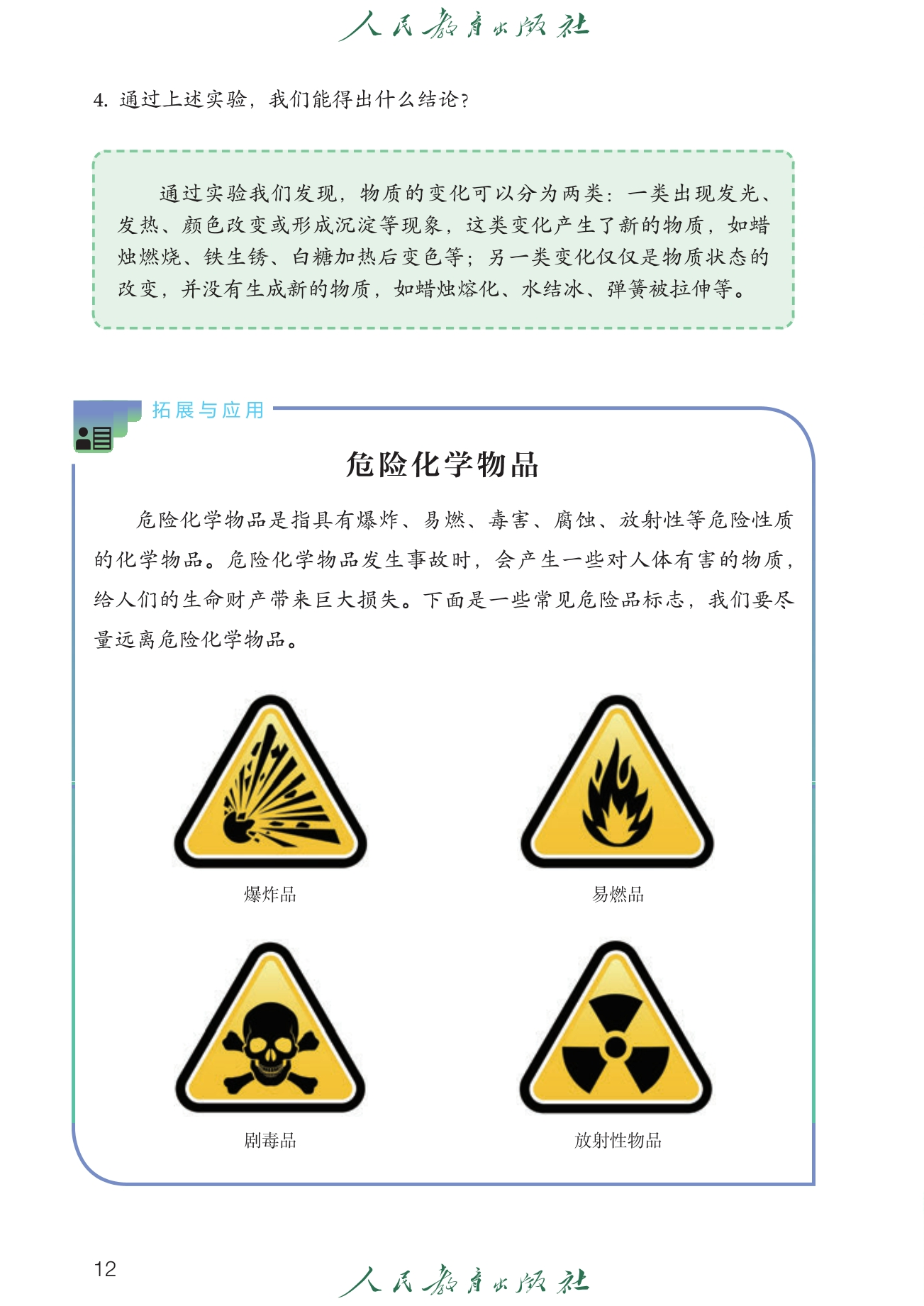 人民教育出版社

4. 通过上述实验，我们能得出什么结论？

通过实验我们发现，物质的变化可以分为两类：一类出现发光、发热、颜色改变或形成沉淀等现象，这类变化产生了新的物质，如蜡烛燃烧、铁生锈、白糖加热后变色等；另一类变化仅仅是物质状态的改变，并没有生成新的物质，如蜡烛熔化、水结冰、弹簧被拉伸等。

拓展与应用

危险化学物品

危险化学物品是指具有爆炸、易燃、毒害、腐蚀、放射性等危险性质的化学物品。危险化学物品发生事故时，会产生一些对人体有害的物质，给人们的生命财产带来巨大损失。下面是一些常见危险品标志，我们要尽量远离危险化学物品。

爆炸品

易燃品

剧毒品

放射性物品

12

人民教育出版社